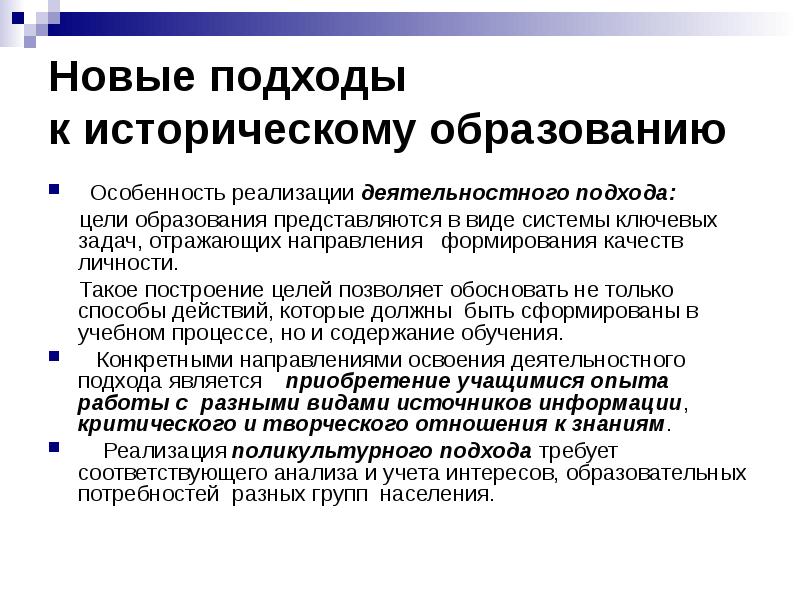 Новые подходы к историческому образованию

Особенность реализации деятельностного подхода: цели образования представляются в виде системы ключевых задач, отражающих направления формирования качеств личности.

Такое построение целей позволяет обосновать не только способы действий, которые должны быть сформированы в учебном процессе, но и содержание обучения.

Конкретными направлениями освоения деятельностного подхода является приобретение учащимися опыта работы с разными видами источников информации, критического и творческого отношения к знаниям.

Реализация поликультурного подхода требует соответствующего анализа и учета интересов, образовательных потребностей разных групп населения.